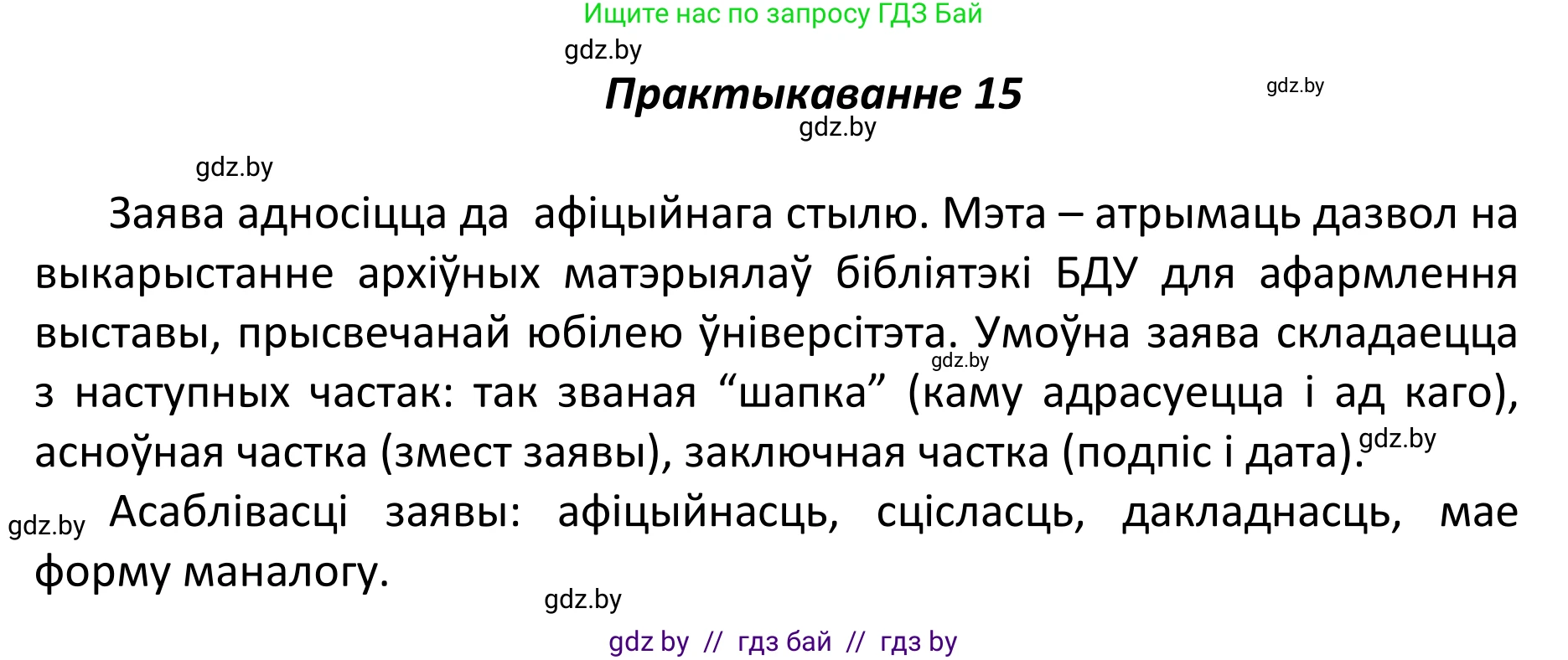 Ищите нас по запросу ГДЗ Бай

gdz.by

Практыкаванне 15

gdz.by

gdz.by

gdz.by

Заява адносіцца да афіцыйнага стылю. Мэта – атрымаць дазвол на выкарыстанне архіўных матэрыялаў бібліятэкі БДУ для афармлення выставы, прысвечанай юбілею ўніверсітэта. Умоўна заява складаецца з наступных частак: так званая “шапка” (каму адрасуецца і ад каго), асноўная частка (змест заявы), заключная частка (подпіс і дата).

gdz.by

gdz.by

gdz.by

Асаблівасці заявы: афіцыйнасць, сціласць, дакладнасць, мае форму маналогу.

gdz.by

gdz by // гдз бай // гдз by